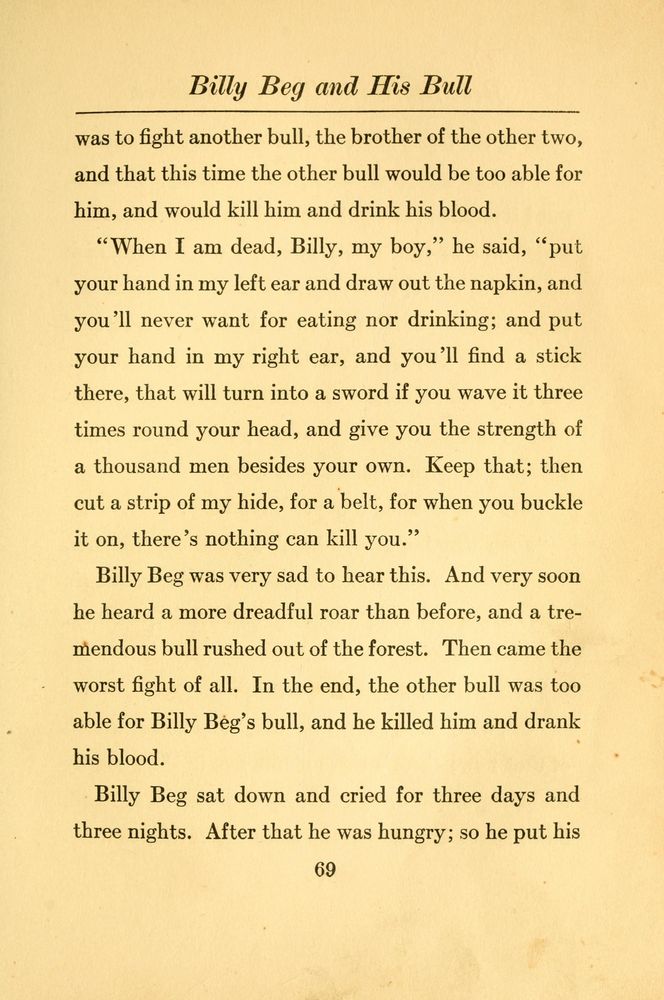 Billy Beg and His Bull

was to fight another bull, the brother of the other two, and that this time the other bull would be too able for him, and would kill him and drink his blood.

"When I am dead, Billy, my boy," he said, "put your hand in my left ear and draw out the napkin, and you'll never want for eating nor drinking; and put your hand in my right ear, and you'll find a stick there, that will turn into a sword if you wave it three times round your head, and give you the strength of a thousand men besides your own. Keep that; then cut a strip of my hide, for a belt, for when you buckle it on, there's nothing can kill you."

Billy Beg was very sad to hear this. And very soon he heard a more dreadful roar than before, and a tremendous bull rushed out of the forest. Then came the worst fight of all. In the end, the other bull was too able for Billy Beg's bull, and he killed him and drank his blood.

Billy Beg sat down and cried for three days and three nights. After that he was hungry; so he put his

69